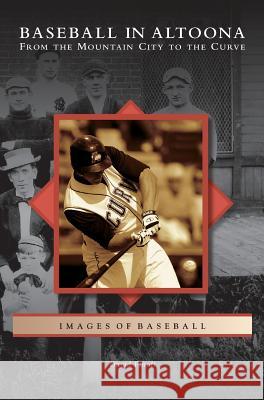 BASEBALL IN ALTOONA
FROM THE MOUNTAIN CITY TO THE CURVE

CURV

IMAGES OF BASEBALL

Kraina Książek